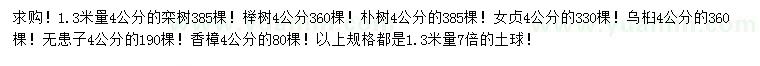 求购！1.3米量4公分的栾树385棵！榉树4公分360棵！朴树4公分的385棵！女贞4公分的330棵！乌桕4公分的360棵！无患子4公分的190棵！香樟4公分的80棵！以上规格都是1.3米量7倍的土球！